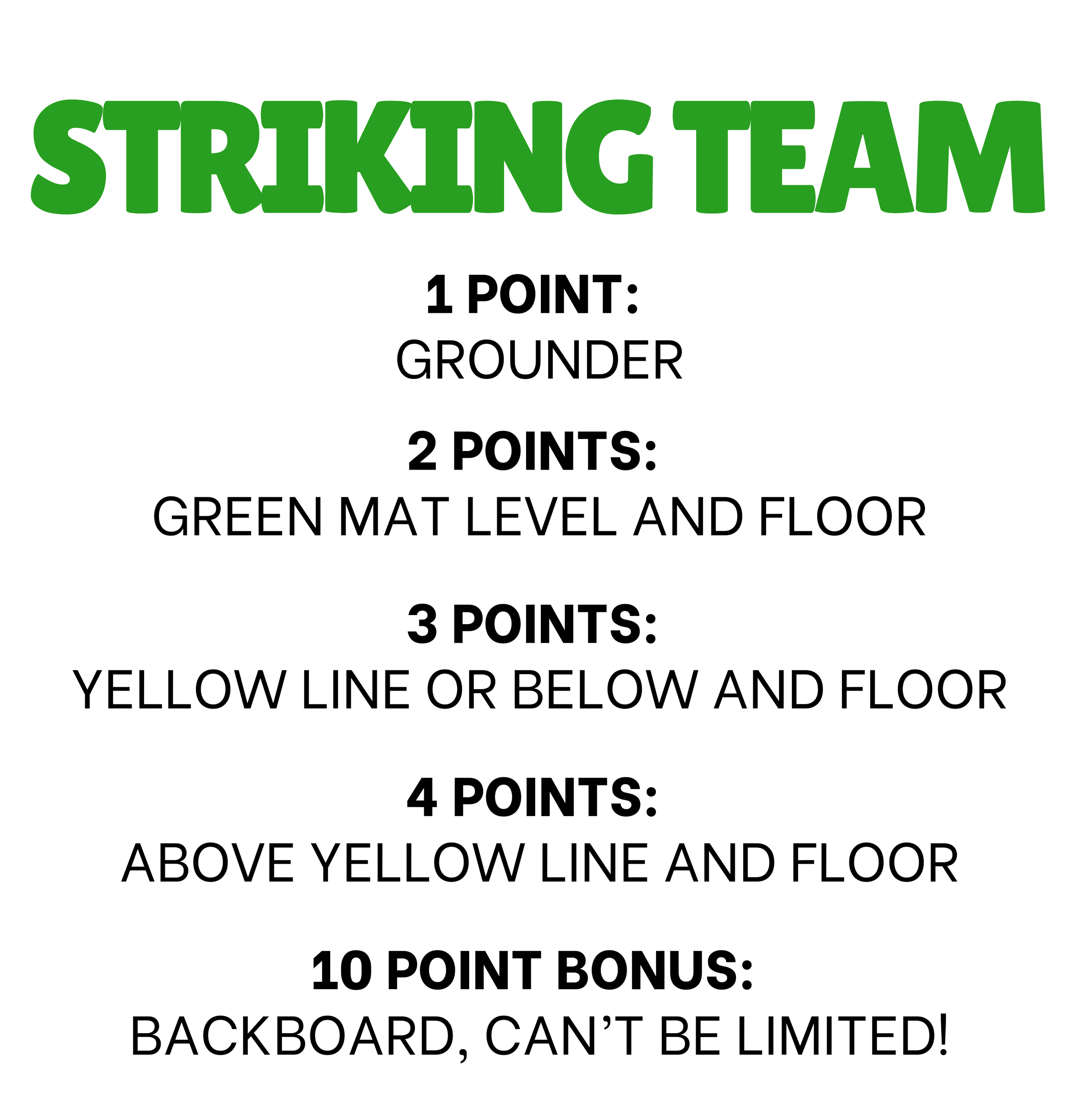 STRIKING TEAM

1 POINT:
GROUNDER

2 POINTS:
GREEN MAT LEVEL AND FLOOR

3 POINTS:
YELLOW LINE OR BELOW AND FLOOR

4 POINTS:
ABOVE YELLOW LINE AND FLOOR

10 POINT BONUS:
BACKBOARD, CAN'T BE LIMITED!